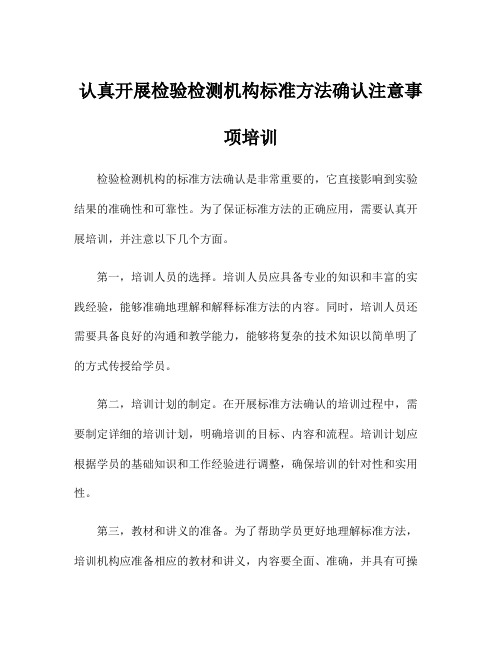 认真开展检验检测机构标准方法确认注意事项培训

检验检测机构的标准方法确认是非常重要的，它直接影响到实验结果的准确性和可靠性。为了保证标准方法的正确应用，需要认真开展培训，并注意以下几个方面。

第一，培训人员的选择。培训人员应具备专业的知识和丰富的实践经验，能够准确地理解和解释标准方法的内容。同时，培训人员还需要具备良好的沟通和教学能力，能够将复杂的技术知识以简单明了的方式传授给学员。

第二，培训计划的制定。在开展标准方法确认的培训过程中，需要制定详细的培训计划，明确培训的目标、内容和流程。培训计划应根据学员的基础知识和工作经验进行调整，确保培训的针对性和实用性。

第三，教材和讲义的准备。为了帮助学员更好地理解标准方法，培训机构应准备相应的教材和讲义，内容要全面、准确，并具有可操